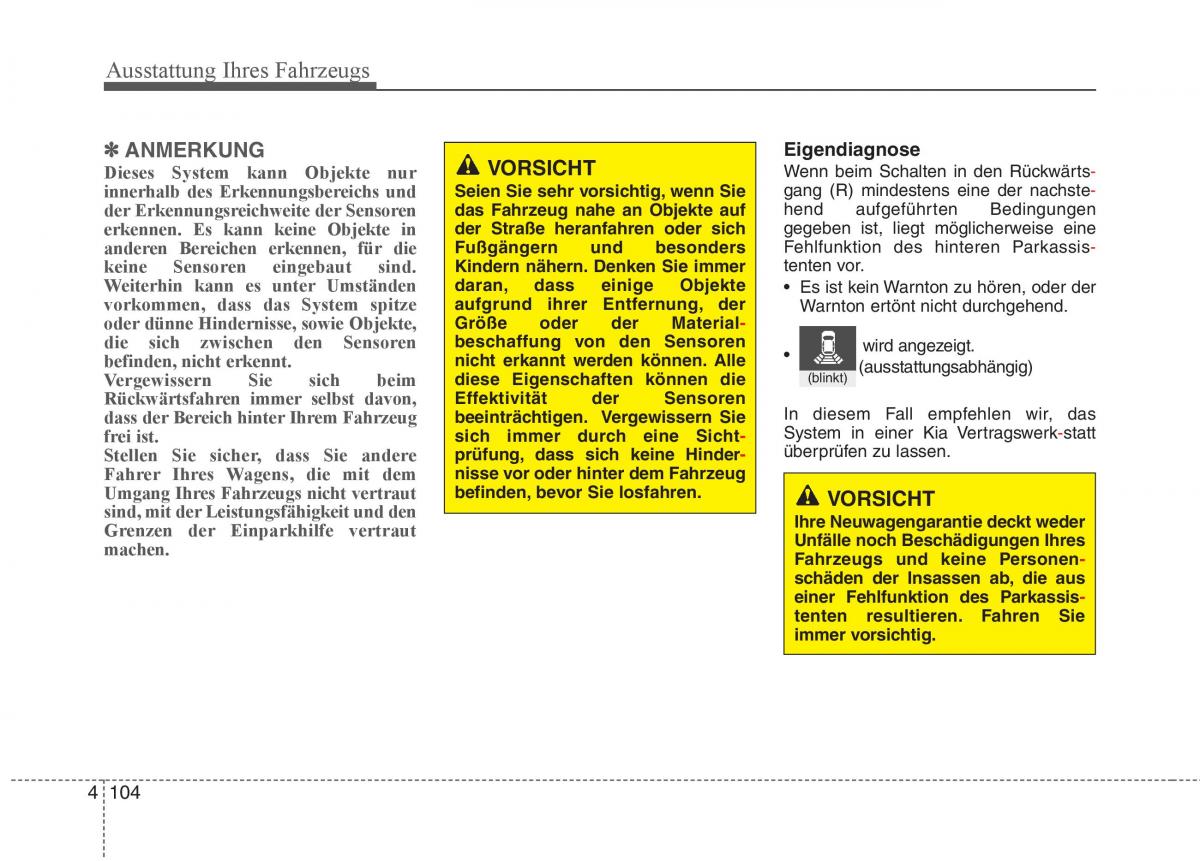 Ausstattung Ihres Fahrzeugs

✽ ANMERKUNG
Dieses System kann Objekte nur innerhalb des Erkennungsbereichs und der Erkennungsreichweite der Sensoren erkennen. Es kann keine Objekte in anderen Bereichen erkennen, für die keine Sensoren eingebaut sind. Weiterhin kann es unter Umständen vorkommen, dass das System spitze oder dünne Hindernisse, sowie Objekte, die sich zwischen den Sensoren befinden, nicht erkennt.
Vergewissern Sie sich beim Rückwärtsfahren immer selbst davon, dass der Bereich hinter Ihrem Fahrzeug frei ist.
Stellen Sie sicher, dass Sie andere Fahrer Ihres Wagens, die mit dem Umgang Ihres Fahrzeugs nicht vertraut sind, mit der Leistungsfähigkeit und den Grenzen der Einparkhilfe vertraut machen.

VORSICHT
Seien Sie sehr vorsichtig, wenn Sie das Fahrzeug nahe an Objekte auf der Straße heranfahren oder sich Fußgängern und besonders Kindern nähern. Denken Sie immer daran, dass einige Objekte aufgrund ihrer Entfernung, der Größe oder der Materialbeschaffung von den Sensoren nicht erkannt werden können. Alle diese Eigenschaften können die Effektivität der Sensoren beeinträchtigen. Vergewissern Sie sich immer durch eine Sichtprüfung, dass sich keine Hindernisse vor oder hinter dem Fahrzeug befinden, bevor Sie losfahren.

Eigendiagnose
Wenn beim Schalten in den Rückwärtsgang (R) mindestens eine der nachstehend aufgeführten Bedingungen gegeben ist, liegt möglicherweise eine Fehlfunktion des hinteren Parkassistenten vor.
• Es ist kein Warnton zu hören, oder der Warnton ertönt nicht durchgehend.
• (blinkt) wird angezeigt. (ausstattungsabhängig)

In diesem Fall empfehlen wir, das System in einer Kia Vertragswerk-statt überprüfen zu lassen.

VORSICHT
Ihre Neuwagengarantie deckt weder Unfälle noch Beschädigungen Ihres Fahrzeugs und keine Personenschäden der Insassen ab, die aus einer Fehlfunktion des Parkassistenten resultieren. Fahren Sie immer vorsichtig.

4 104